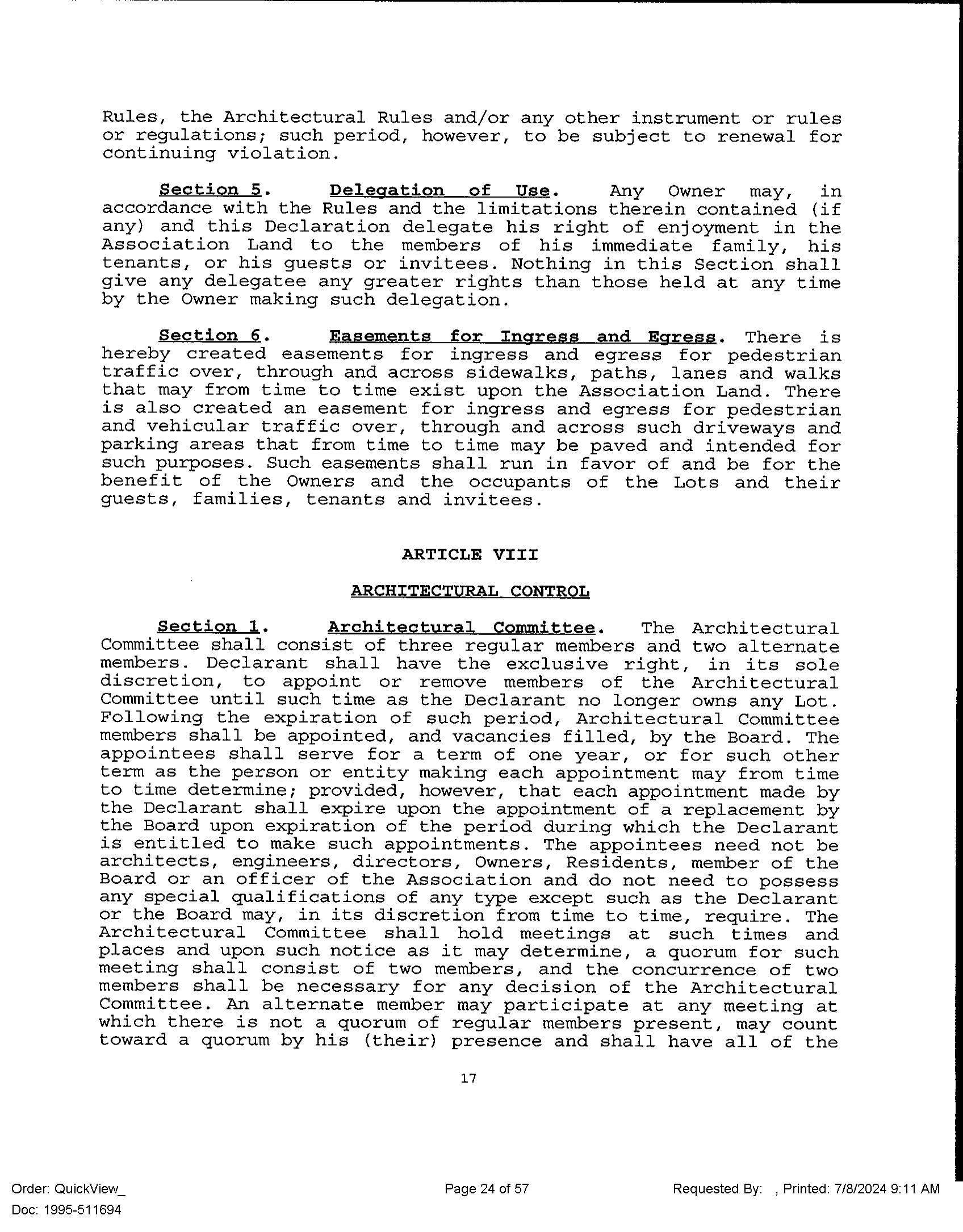 Rules, the Architectural Rules and/or any other instrument or rules or regulations; such period, however, to be subject to renewal for continuing violation.

Section 5. Delegation of Use. Any Owner may, in accordance with the Rules and the limitations therein contained (if any) and this Declaration delegate his right of enjoyment in the Association Land to the members of his immediate family, his tenants, or his guests or invitees. Nothing in this Section shall give any delegatee any greater rights than those held at any time by the Owner making such delegation.

Section 6. Easements for Ingress and Egress. There is hereby created easements for ingress and egress for pedestrian traffic over, through and across sidewalks, paths, lanes and walks that may from time to time exist upon the Association Land. There is also created an easement for ingress and egress for pedestrian and vehicular traffic over, through and across such driveways and parking areas that from time to time may be paved and intended for such purposes. Such easements shall run in favor of and be for the benefit of the Owners and the occupants of the Lots and their guests, families, tenants and invitees.

ARTICLE VIII

ARCHITECTURAL CONTROL

Section 1. Architectural Committee. The Architectural Committee shall consist of three regular members and two alternate members. Declarant shall have the exclusive right, in its sole discretion, to appoint or remove members of the Architectural Committee until such time as the Declarant no longer owns any Lot. Following the expiration of such period, Architectural Committee members shall be appointed, and vacancies filled, by the Board. The appointees shall serve for a term of one year, or for such other term as the person or entity making each appointment may from time to time determine; provided, however, that each appointment made by the Declarant shall expire upon the appointment of a replacement by the Board upon expiration of the period during which the Declarant is entitled to make such appointments. The appointees need not be architects, engineers, directors, Owners, Residents, member of the Board or an officer of the Association and do not need to possess any special qualifications of any type except such as the Declarant or the Board may, in its discretion from time to time, require. The Architectural Committee shall hold meetings at such times and places and upon such notice as it may determine, a quorum for such meeting shall consist of two members, and the concurrence of two members shall be necessary for any decision of the Architectural Committee. An alternate member may participate at any meeting at which there is not a quorum of regular members present, may count toward a quorum by his (their) presence and shall have all of the

17

Order: QuickView_
Doc: 1995-511694

Page 24 of 57

Requested By: , Printed: 7/8/2024 9:11 AM